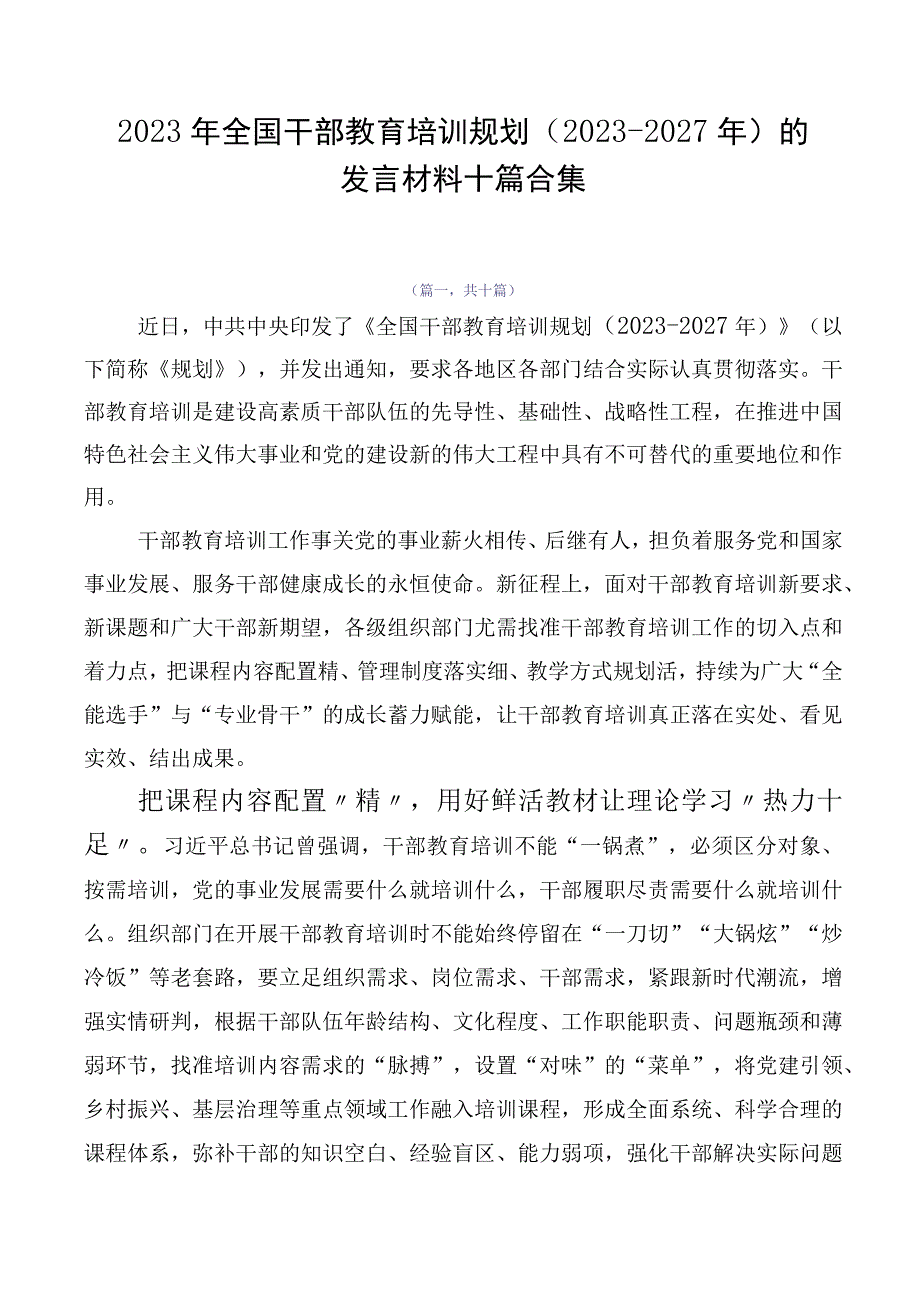 2023年全国干部教育培训规划（2023-2027年）的发言材料十篇合集

（篇一，共十篇）

近日，中共中央印发了《全国干部教育培训规划（2023-2027年）》（以下简称《规划》），并发出通知，要求各地区各部门结合实际认真贯彻落实。干部教育培训是建设高素质干部队伍的先导性、基础性、战略性工程，在推进中国特色社会主义伟大事业和党的建设新的伟大工程中具有不可替代的重要地位和作用。

干部教育培训工作事关党的事业薪火相传、后继有人，担负着服务党和国家事业发展、服务干部健康成长的永恒使命。新征程上，面对干部教育培训新要求、新课题和广大干部新期望，各级组织部门尤需找准干部教育培训工作的切入点和着力点，把课程内容配置精、管理制度落实细、教学方式规划活，持续为广大“全能选手”与“专业骨干”的成长蓄力赋能，让干部教育培训真正落在实处、看见实效、结出成果。

把课程内容配置〃精〃，用好鲜活教材让理论学习〃热力十足〃。习近平总书记曾强调，干部教育培训不能“一锅煮”，必须区分对象、按需培训，党的事业发展需要什么就培训什么，干部履职尽责需要什么就培训什么。组织部门在开展干部教育培训时不能始终停留在“一刀切”“大锅炫”“炒冷饭”等老套路，要立足组织需求、岗位需求、干部需求，紧跟新时代潮流，增强实情研判，根据干部队伍年龄结构、文化程度、工作职能职责、问题瓶颈和薄弱环节，找准培训内容需求的“脉搏”，设置“对味”的“菜单”，将党建引领、乡村振兴、基层治理等重点领域工作融入培训课程，形成全面系统、科学合理的课程体系，弥补干部的知识空白、经验盲区、能力弱项，强化干部解决实际问题